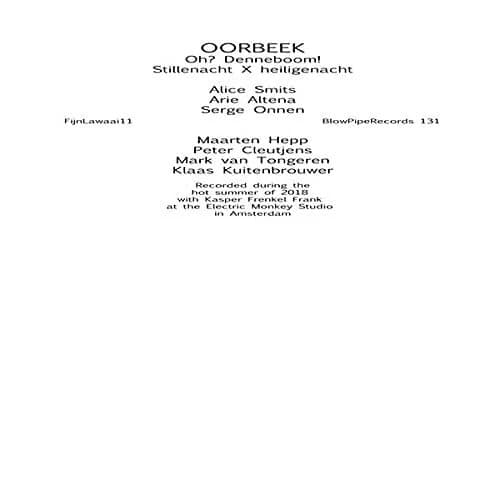 OORBEEK
Oh? Denneboom!
Stillenacht X heiligenacht

Alice Smits
Arie Altena
Serge Onnen

FijnLawaai11

BlowPipeRecords 131

Maarten Hepp
Peter Cleutjens
Mark van Tongeren
Klaas Kuitenbrouwer

Recorded during the hot summer of 2018 with Kasper Frenkel Frank at the Electric Monkey Studio in Amsterdam